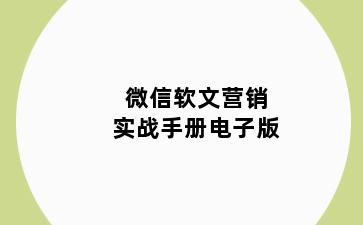 微信软文营销
实战手册电子版